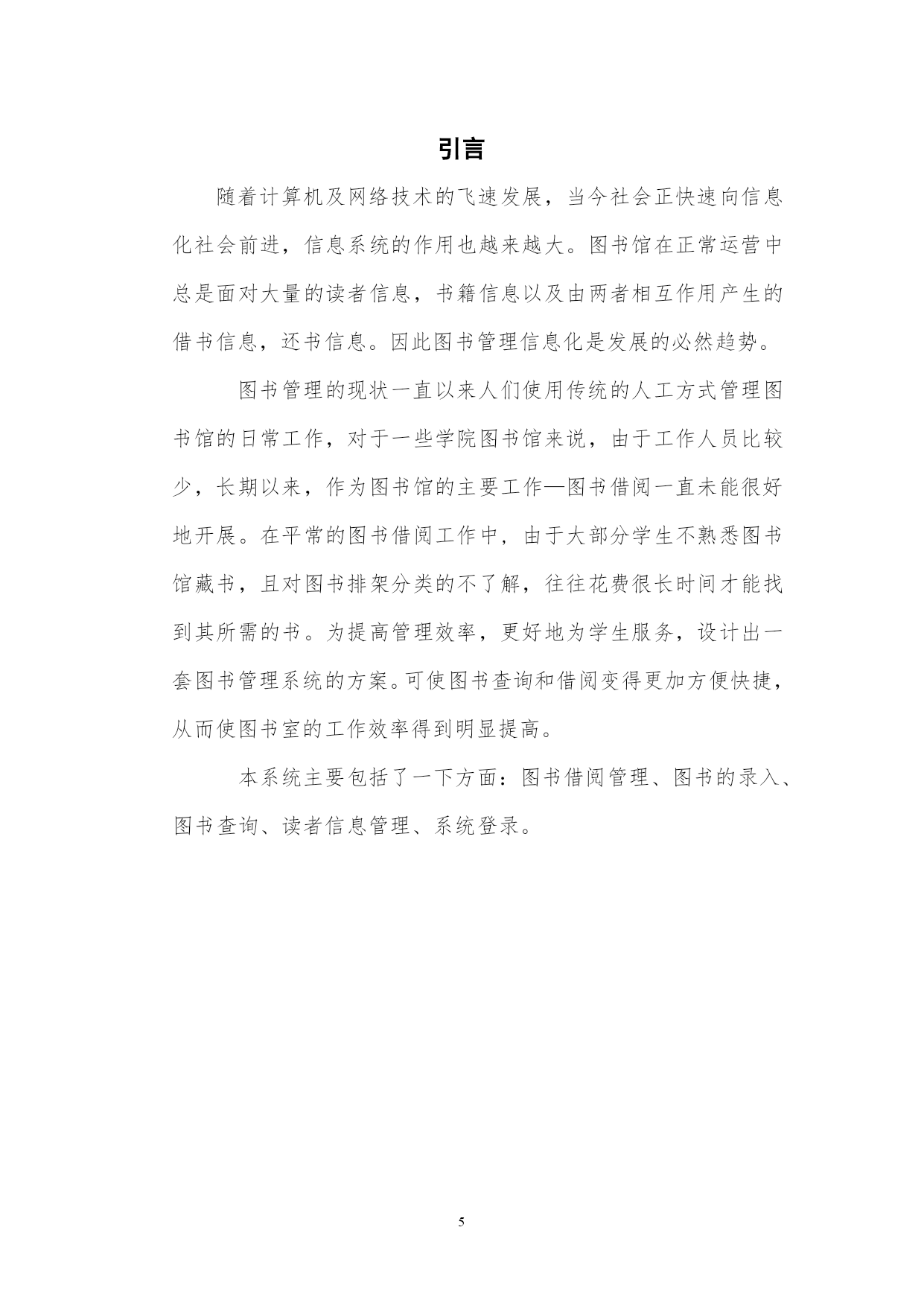 引言

随着计算机及网络技术的飞速发展，当今社会正快速向信息化社会前进，信息系统的作用也越来越大。图书馆在正常运营中总是面对大量的读者信息，书籍信息以及由两者相互作用产生的借书信息，还书信息。因此图书管理信息化是发展的必然趋势。

图书管理的现状一直以来人们使用传统的人工方式管理图书馆的日常工作，对于一些学院图书馆来说，由于工作人员比较少，长期以来，作为图书馆的主要工作—图书借阅一直未能很好地开展。在平常的图书借阅工作中，由于大部分学生不熟悉图书馆藏书，且对图书排架分类的不了解，往往花费很长时间才能找到其所需的书。为提高管理效率，更好地为学生服务，设计出一套图书管理系统的方案。可使图书查询和借阅变得更加方便快捷，从而使图书室的工作效率得到明显提高。

本系统主要包括了一下方面：图书借阅管理、图书的录入、图书查询、读者信息管理、系统登录。

5